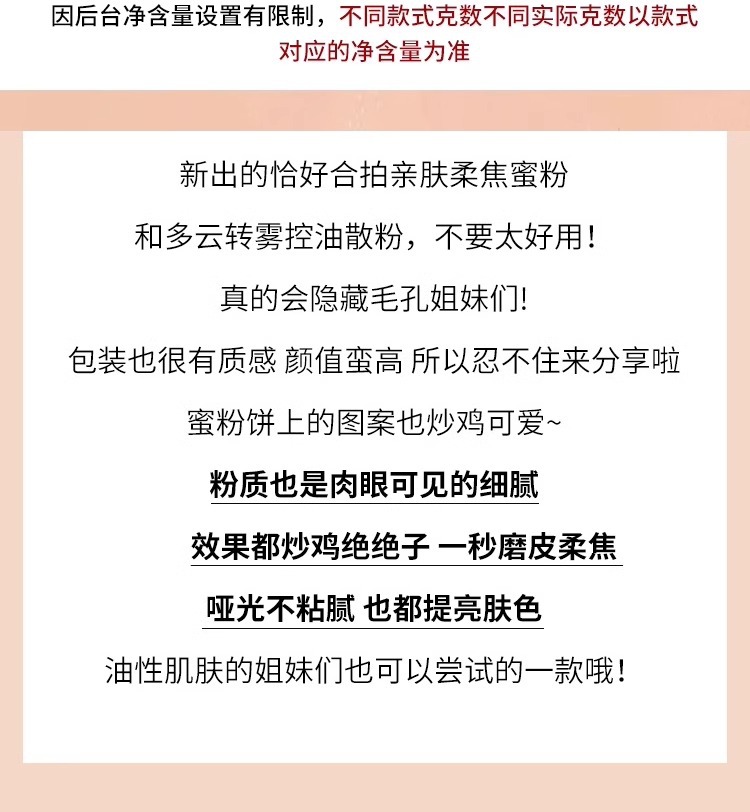 因后台净含量设置有限制，不同款式克数不同实际克数以款式对应的净含量为准

新出的恰好合拍亲肤柔焦蜜粉

和多云转雾控油散粉，不要太好用！

真的会隐藏毛孔姐妹们!

包装也很有质感 颜值蛮高 所以忍不住来分享啦

蜜粉饼上的图案也炒鸡可爱~

粉质也是肉眼可见的细腻

效果都炒鸡绝绝子 一秒磨皮柔焦

哑光不粘腻 也都提亮肤色

油性肌肤的姐妹们也可以尝试的一款哦！